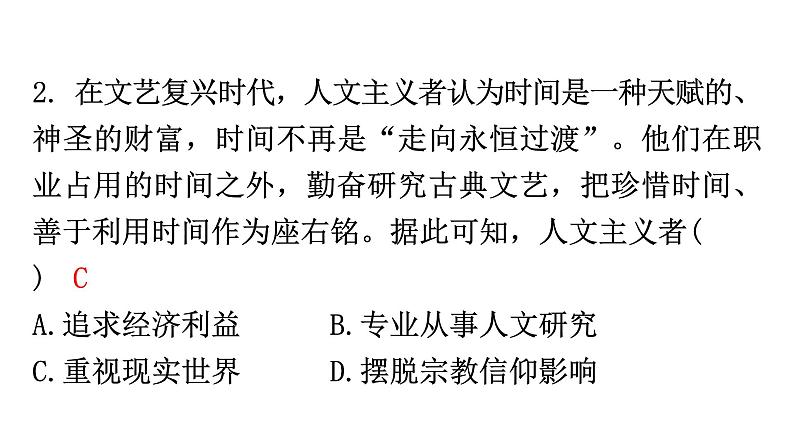 2.在文艺复兴时代，人文主义者认为时间是一种天赋的、神圣的财富，时间不再是“走向永恒过渡”。他们在职业占用的时间之外，勤奋研究古典文艺，把珍惜时间、善于利用时间作为座右铭。据此可知，人文主义者（ ） C

A.追求经济利益 B.专业从事人文研究

C.重视现实世界 D.摆脱宗教信仰影响